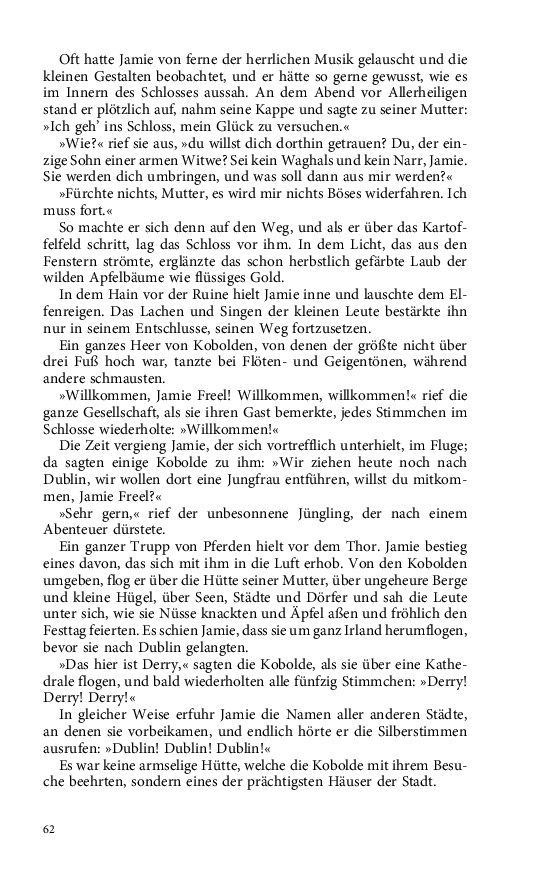 Oft hatte Jamie von ferne der herrlichen Musik gelauscht und die kleinen Gestalten beobachtet, und er hätte so gerne gewusst, wie es im Innern des Schlosses aussah. An dem Abend vor Allerheiligen stand er plötzlich auf, nahm seine Kappe und sagte zu seiner Mutter: »Ich geh' ins Schloss, mein Glück zu versuchen.«

»Wie?« rief sie aus, »du willst dich dorthin getrauen? Du, der einzige Sohn einer armen Witwe? Sei kein Waghals und kein Narr, Jamie. Sie werden dich umbringen, und was soll dann aus mir werden?«

»Fürchte nichts, Mutter, es wird mir nichts Böses widerfahren. Ich muss fort.«

So machte er sich denn auf den Weg, und als er über das Kartoffelfeld schritt, lag das Schloss vor ihm. In dem Licht, das aus den Fenstern strömte, erglänzte das schon herbstlich gefärbte Laub der wilden Apfelbäume wie flüssiges Gold.

In dem Hain vor der Ruine hielt Jamie inne und lauschte dem Elfenreigen. Das Lachen und Singen der kleinen Leute bestärkte ihn nur in seinem Entschlusse, seinen Weg fortzusetzen.

Ein ganzes Heer von Kobolden, von denen der größte nicht über drei Fuß hoch war, tanzte bei Flöten- und Geigentönen, während andere schmausten.

»Willkommen, Jamie Freel! Willkommen, willkommen!« rief die ganze Gesellschaft, als sie ihren Gast bemerkte, jedes Stimmchen im Schlosse wiederholte: »Willkommen!«

Die Zeit vergieng Jamie, der sich vortrefflich unterhielt, im Fluge; da sagten einige Kobolde zu ihm: »Wir ziehen heute noch nach Dublin, wir wollen dort eine Jungfrau entführen, willst du mitkommen, Jamie Freel?«

»Sehr gern,« rief der unbesonnene Jüngling, der nach einem Abenteuer dürstete.

Ein ganzer Trupp von Pferden hielt vor dem Thor. Jamie bestieg eines davon, das sich mit ihm in die Luft erhob. Von den Kobolden umgeben, flog er über die Hütte seiner Mutter, über ungeheure Berge und kleine Hügel, über Seen, Städte und Dörfer und sah die Leute unter sich, wie sie Nüsse knackten und Äpfel aßen und fröhlich den Festtag feierten. Es schien Jamie, dass sie um ganz Irland herumflogen, bevor sie nach Dublin gelangten.

»Das hier ist Derry,« sagten die Kobolde, als sie über eine Kathedrale flogen, und bald wiederholten alle fünfzig Stimmchen: »Derry! Derry! Derry!«

In gleicher Weise erfuhr Jamie die Namen aller anderen Städte, an denen sie vorbeikamen, und endlich hörte er die Silberstimmen ausrufen: »Dublin! Dublin! Dublin!«

Es war keine armselige Hütte, welche die Kobolde mit ihrem Besuche beehrten, sondern eines der prächtigsten Häuser der Stadt.

62